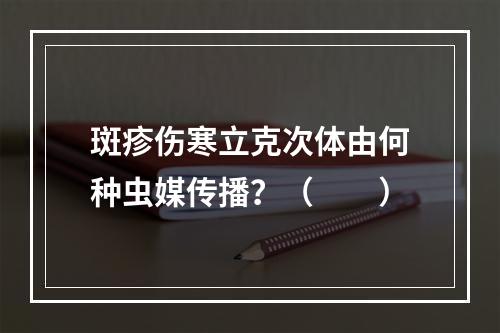 斑疹伤寒立克次体由何种虫媒传播？（　　）